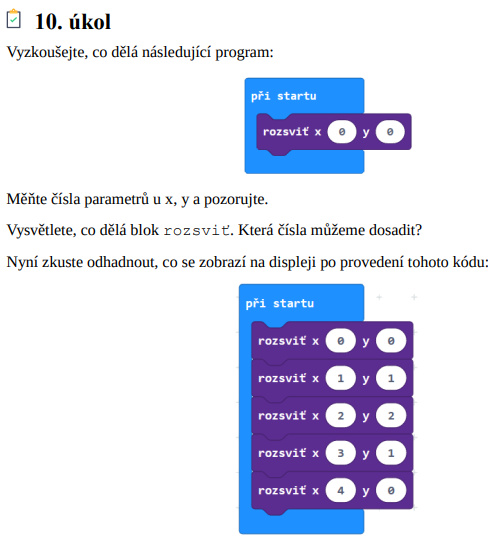 10. úkol

Vyzkoušejte, co dělá následující program:

při startu
rozsviť x 0 y 0

Měňte čísla parametrů u x, y a pozorujte.

Vysvětlete, co dělá blok rozsviť. Která čísla můžeme dosadit?

Nyní zkuste odhadnout, co se zobrazí na displeji po provedení tohoto kódu:

při startu
rozsviť x 0 y 0
rozsviť x 1 y 1
rozsviť x 2 y 2
rozsviť x 3 y 1
rozsviť x 4 y 0